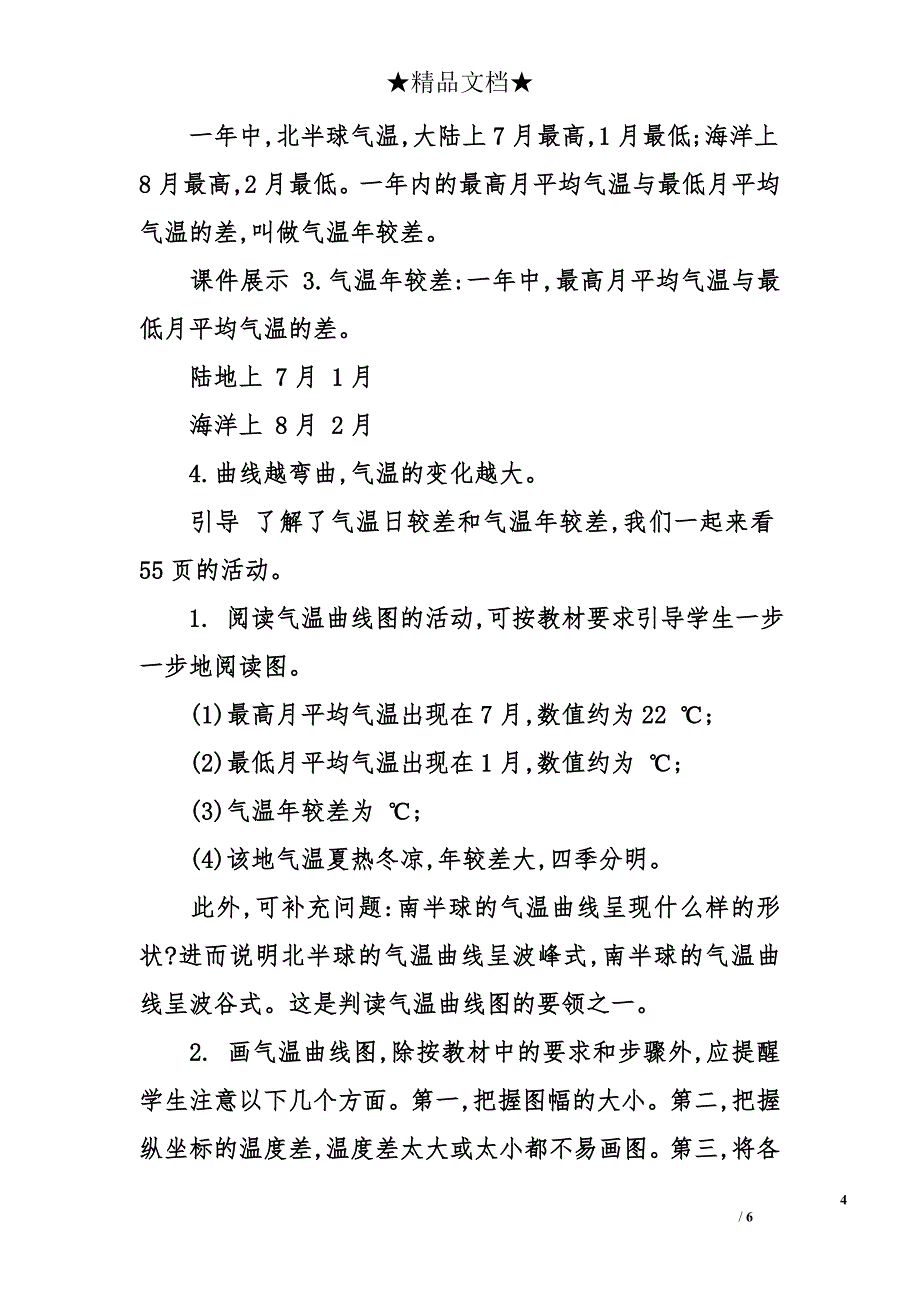 ★精品文档★

一年中,北半球气温,大陆上7月最高,1月最低;海洋上8月最高,2月最低。一年内的最高月平均气温与最低月平均气温的差,叫做气温年较差。

课件展示 3.气温年较差:一年中,最高月平均气温与最低月平均气温的差。

陆地上 7月 1月

海洋上 8月 2月

4.曲线越弯曲,气温的变化越大。

引导 了解了气温日较差和气温年较差,我们一起来看55页的活动。

1. 阅读气温曲线图的活动,可按教材要求引导学生一步一步地阅读图。

(1)最高月平均气温出现在7月,数值约为22 ℃;

(2)最低月平均气温出现在1月,数值约为 ℃;

(3)气温年较差为 ℃;

(4)该地气温夏热冬凉,年较差大,四季分明。

此外,可补充问题:南半球的气温曲线呈现什么样的形状?进而说明北半球的气温曲线呈波峰式,南半球的气温曲线呈波谷式。这是判读气温曲线图的要领之一。

2. 画气温曲线图,除按教材中的要求和步骤外,应提醒学生注意以下几个方面。第一,把握图幅的大小。第二,把握纵坐标的温度差,温度差太大或太小都不易画图。第三,将各

4

/ 6